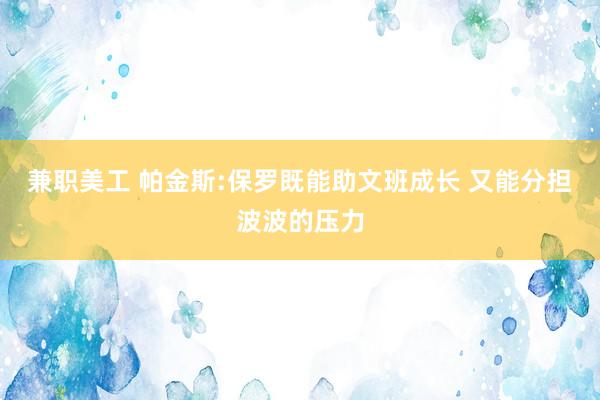 兼职美工 帕金斯:保罗既能助文班成长 又能分担波波的压力